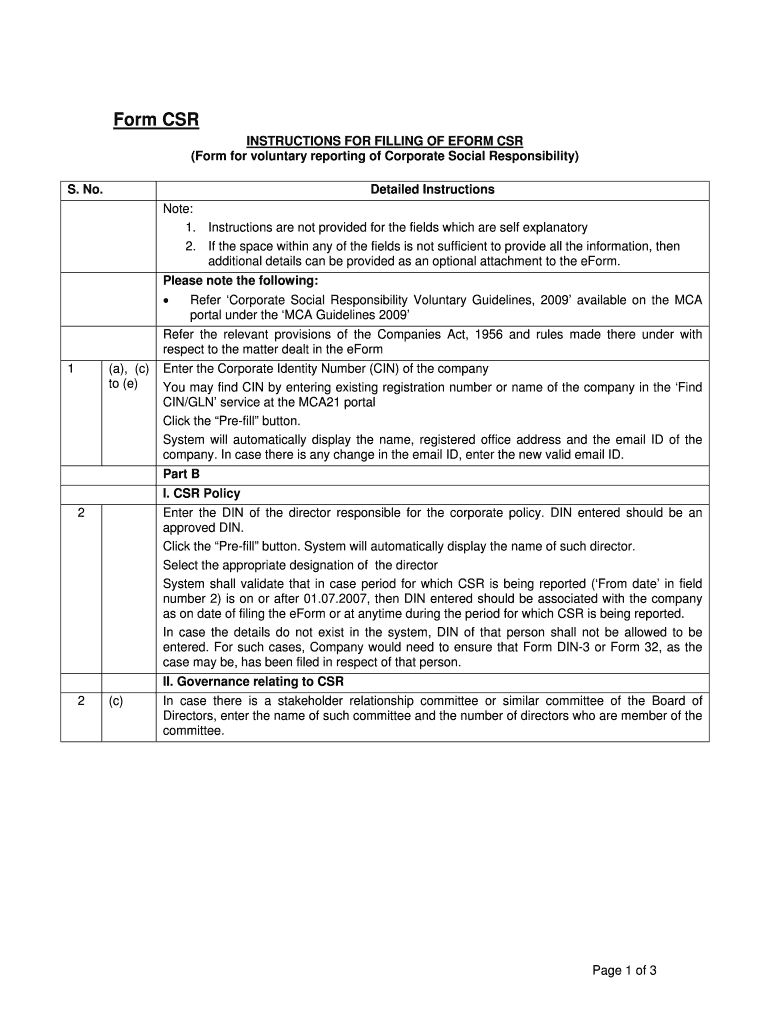 Form CSR

INSTRUCTIONS FOR FILLING OF EFORM CSR
(Form for voluntary reporting of Corporate Social Responsibility)

| S. No. | | Detailed Instructions |
|---|---|---|
| | | Note: 1. Instructions are not provided for the fields which are self explanatory 2. If the space within any of the fields is not sufficient to provide all the information, then additional details can be provided as an optional attachment to the eForm. |
| | | Please note the following: • Refer 'Corporate Social Responsibility Voluntary Guidelines, 2009' available on the MCA portal under the 'MCA Guidelines 2009' |
| | | Refer the relevant provisions of the Companies Act, 1956 and rules made there under with respect to the matter dealt in the eForm |
| 1 | (a), (c) to (e) | Enter the Corporate Identity Number (CIN) of the company You may find CIN by entering existing registration number or name of the company in the 'Find CIN/GLN' service at the MCA21 portal Click the "Pre-fill" button. System will automatically display the name, registered office address and the email ID of the company. In case there is any change in the email ID, enter the new valid email ID. |
| | | Part B |
| | | I. CSR Policy |
| 2 | | Enter the DIN of the director responsible for the corporate policy. DIN entered should be an approved DIN. Click the "Pre-fill" button. System will automatically display the name of such director. Select the appropriate designation of the director System shall validate that in case period for which CSR is being reported ('From date' in field number 2) is on or after 01.07.2007, then DIN entered should be associated with the company as on date of filing the eForm or at anytime during the period for which CSR is being reported. In case the details do not exist in the system, DIN of that person shall not be allowed to be entered. For such cases, Company would need to ensure that Form DIN-3 or Form 32, as the case may be, has been filed in respect of that person. |
| | | II. Governance relating to CSR |
| 2 | (c) | In case there is a stakeholder relationship committee or similar committee of the Board of Directors, enter the name of such committee and the number of directors who are member of the committee. |

Page 1 of 3